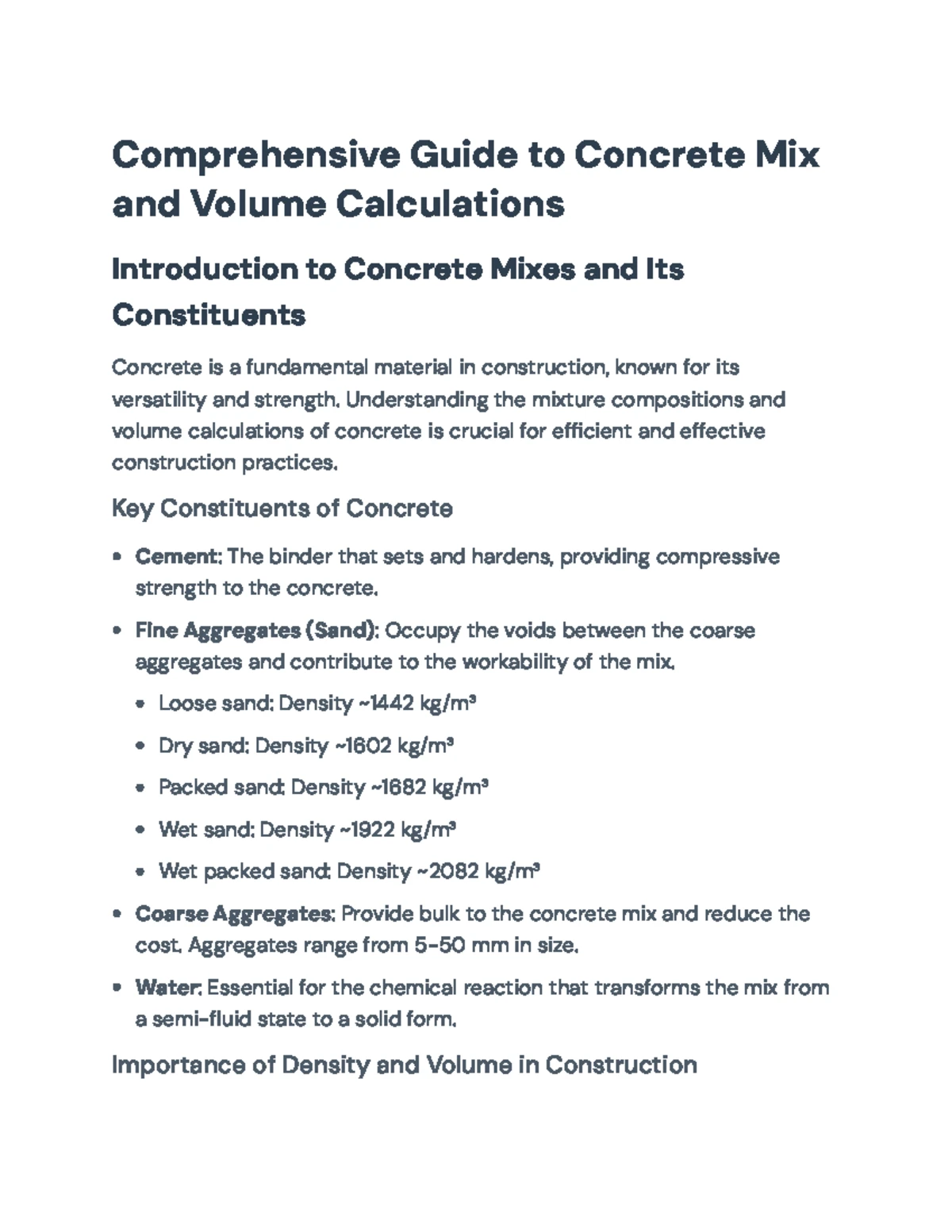 Comprehensive Guide to Concrete Mix and Volume Calculations

Introduction to Concrete Mixes and Its Constituents

Concrete is a fundamental material in construction, known for its versatility and strength. Understanding the mixture compositions and volume calculations of concrete is crucial for efficient and effective construction practices.

Key Constituents of Concrete

• Cement: The binder that sets and hardens, providing compressive strength to the concrete.
• Fine Aggregates (Sand): Occupy the voids between the coarse aggregates and contribute to the workability of the mix.
• Loose sand: Density ~1442 kg/m³
• Dry sand: Density ~1602 kg/m³
• Packed sand: Density ~1682 kg/m³
• Wet sand: Density ~1922 kg/m³
• Wet packed sand: Density ~2082 kg/m³
• Coarse Aggregates: Provide bulk to the concrete mix and reduce the cost. Aggregates range from 5-50 mm in size.
• Water: Essential for the chemical reaction that transforms the mix from a semi-fluid state to a solid form.

Importance of Density and Volume in Construction